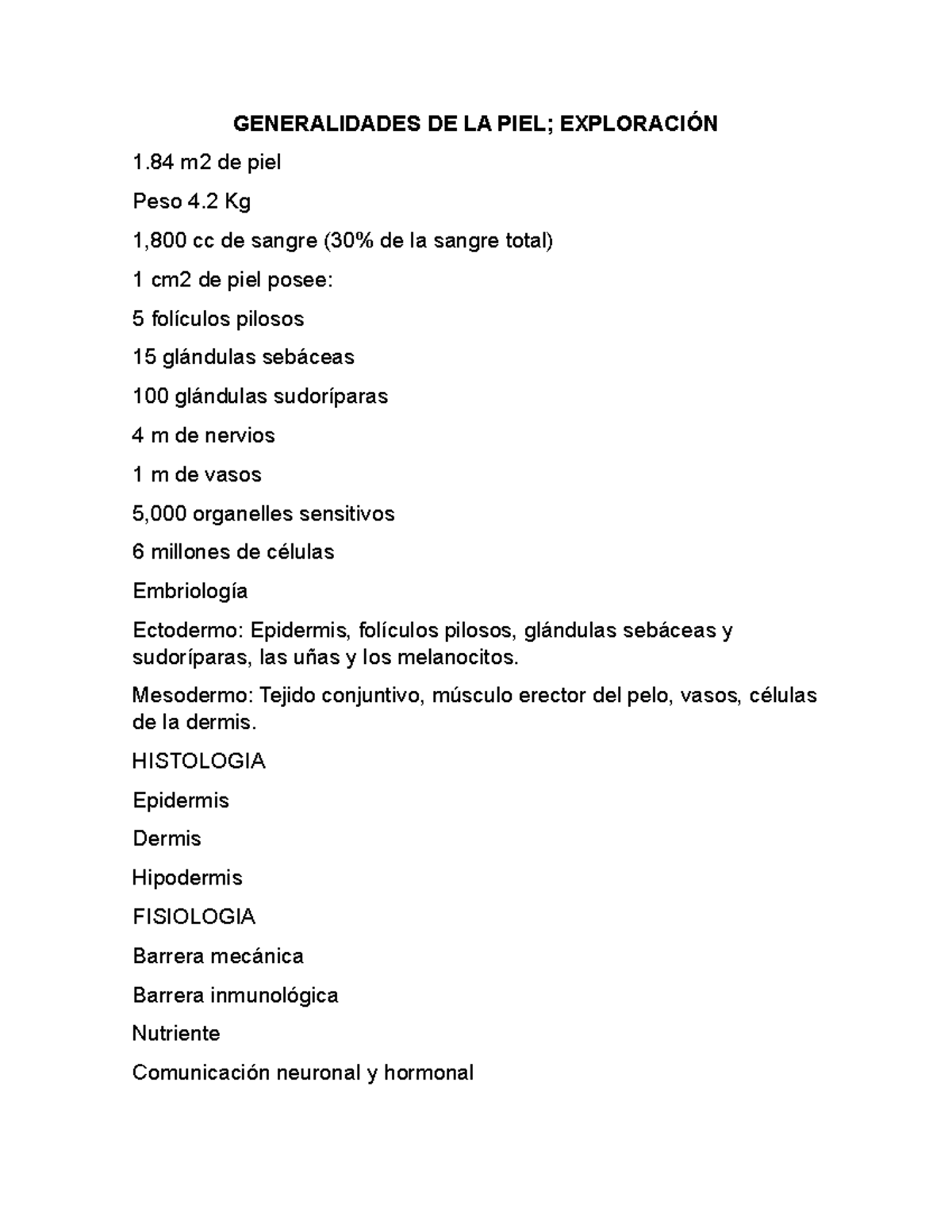 GENERALIDADES DE LA PIEL; EXPLORACIÓN

1.84 m2 de piel

Peso 4.2 Kg

1,800 cc de sangre (30% de la sangre total)

1 cm2 de piel posee:

5 folículos pilosos

15 glándulas sebáceas

100 glándulas sudoríparas

4 m de nervios

1 m de vasos

5,000 organelles sensitivos

6 millones de células

Embriología

Ectodermo: Epidermis, folículos pilosos, glándulas sebáceas y sudoríparas, las uñas y los melanocitos.

Mesodermo: Tejido conjuntivo, músculo erector del pelo, vasos, células de la dermis.

HISTOLOGIA

Epidermis

Dermis

Hipodermis

FISIOLOGIA

Barrera mecánica

Barrera inmunológica

Nutriente

Comunicación neuronal y hormonal